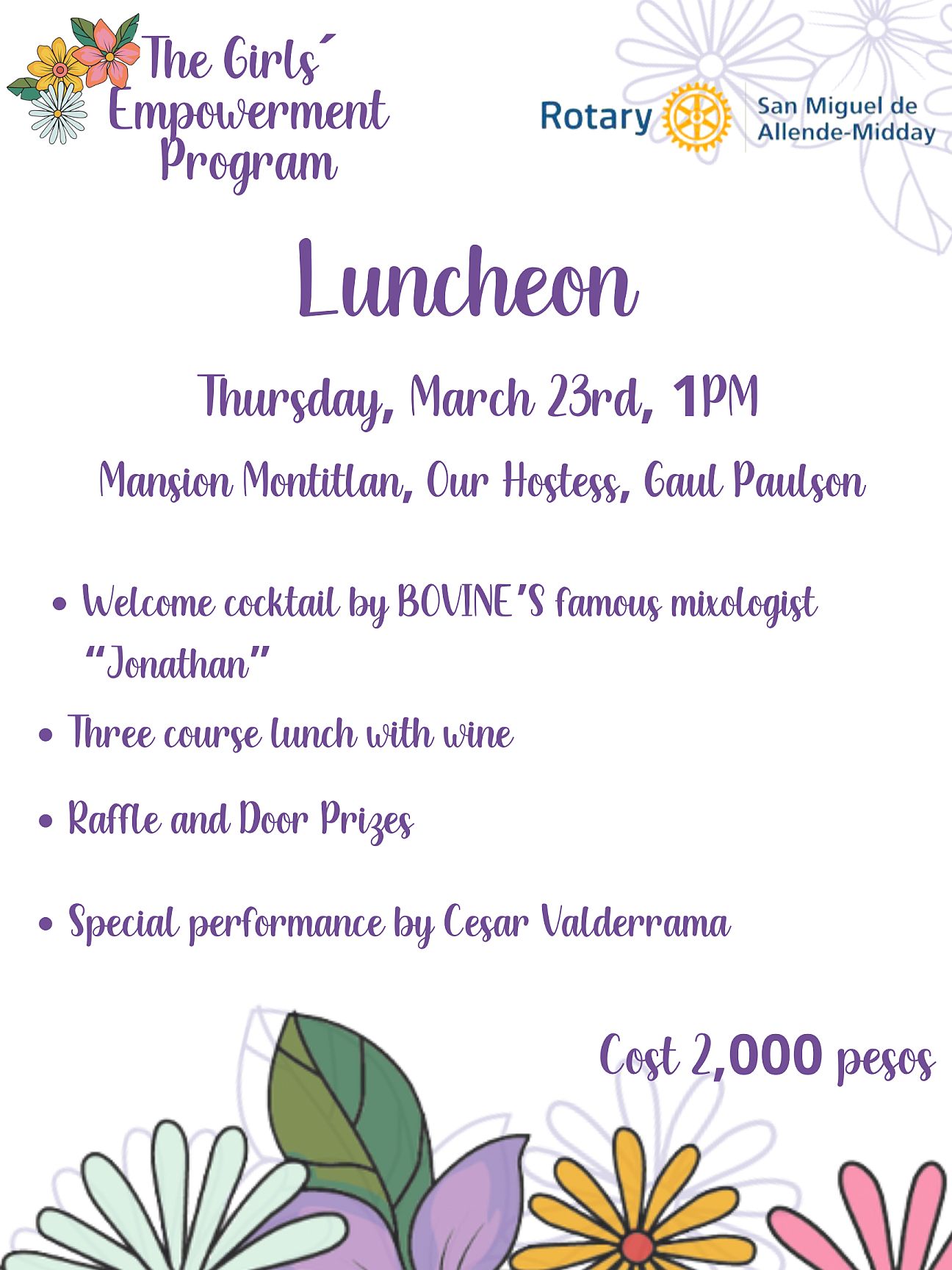 The Girls´ Empowerment Program

Rotary San Miguel de Allende-Midday

Luncheon

Thursday, March 23rd, 1PM

Mansion Montitlan, Our Hostess, Gaul Paulson

• Welcome cocktail by BOVINE'S famous mixologist "Jonathan"

• Three course lunch with wine

• Raffle and Door Prizes

• Special performance by Cesar Valderrama

Cost 2,000 pesos